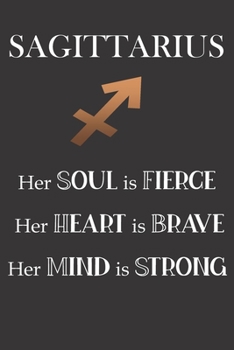 SAGITTARIUS

Her SOUL is FIERCE
Her HEART is BRAVE
Her MIND is STRONG